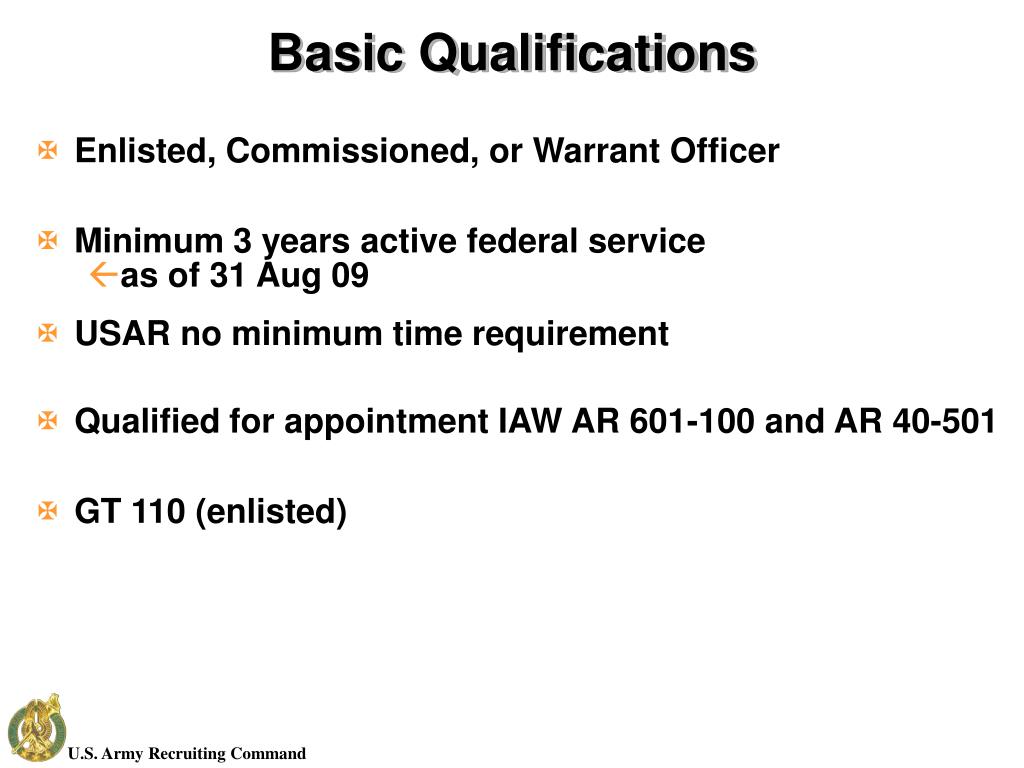 Basic Qualifications

Enlisted, Commissioned, or Warrant Officer

Minimum 3 years active federal service
←as of 31 Aug 09

USAR no minimum time requirement

Qualified for appointment IAW AR 601-100 and AR 40-501

GT 110 (enlisted)

U.S. Army Recruiting Command